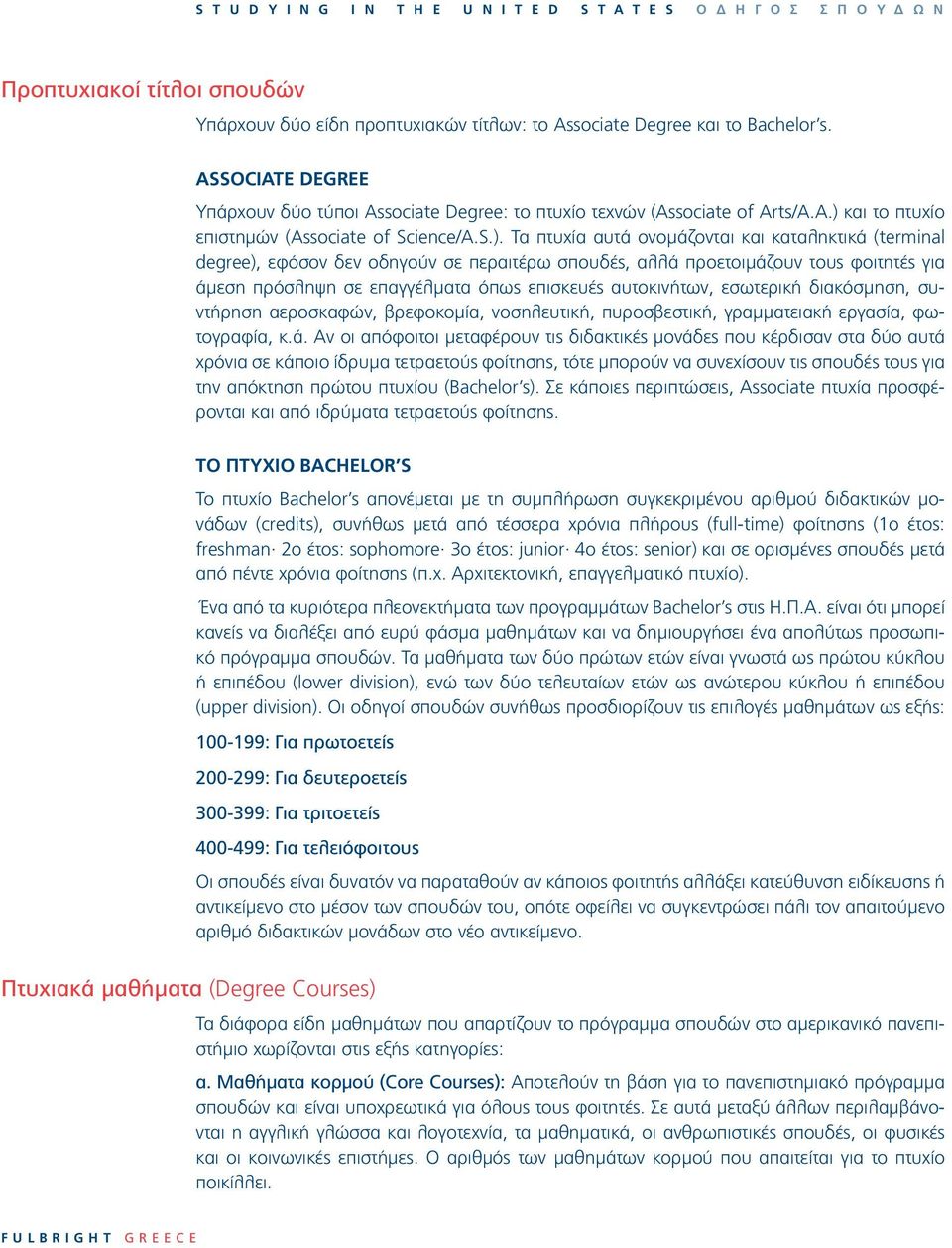 STUDYING IN THE UNITED STATES ΟΔΗΓΟΣ ΣΠΟΥΔΩΝ

Προπτυχιακοί τίτλοι σπουδών

Υπάρχουν δύο είδη προπτυχιακών τίτλων: το Associate Degree και το Bachelor's.

ASSOCIATE DEGREE

Υπάρχουν δύο τύποι Associate Degree: το πτυχίο τεχνών (Associate of Arts/A.A.) και το πτυχίο επιστημών (Associate of Science/A.S.). Τα πτυχία αυτά ονομάζονται και καταληκτικά (terminal degree), εφόσον δεν οδηγούν σε περαιτέρω σπουδές, αλλά προετοιμάζουν τους φοιτητές για άμεση πρόσληψη σε επαγγέλματα όπως επισκευές αυτοκινήτων, εσωτερική διακόσμηση, συντήρηση αεροσκαφών, βρεφοκομία, νοσηλευτική, πυροσβεστική, γραμματειακή εργασία, φωτογραφία, κ.ά. Αν οι απόφοιτοι μεταφέρουν τις διδακτικές μονάδες που κέρδισαν στα δύο αυτά χρόνια σε κάποιο ίδρυμα τετραετούς φοίτησης, τότε μπορούν να συνεχίσουν τις σπουδές τους για την απόκτηση πρώτου πτυχίου (Bachelor's). Σε κάποιες περιπτώσεις, Associate πτυχία προσφέρονται και από ιδρύματα τετραετούς φοίτησης.

ΤΟ ΠΤΥΧΙΟ BACHELOR'S

Το πτυχίο Bachelor's απονέμεται με τη συμπλήρωση συγκεκριμένου αριθμού διδακτικών μονάδων (credits), συνήθως μετά από τέσσερα χρόνια πλήρους (full-time) φοίτησης (1ο έτος: freshman· 2ο έτος: sophomore· 3ο έτος: junior· 4ο έτος: senior) και σε ορισμένες σπουδές μετά από πέντε χρόνια φοίτησης (π.χ. Αρχιτεκτονική, επαγγελματικό πτυχίο).

Ένα από τα κυριότερα πλεονεκτήματα των προγραμμάτων Bachelor's στις Η.Π.Α. είναι ότι μπορεί κανείς να διαλέξει από ευρύ φάσμα μαθημάτων και να δημιουργήσει ένα απολύτως προσωπικό πρόγραμμα σπουδών. Τα μαθήματα των δύο πρώτων ετών είναι γνωστά ως πρώτου κύκλου ή επιπέδου (lower division), ενώ των δύο τελευταίων ετών ως ανώτερου κύκλου ή επιπέδου (upper division). Οι οδηγοί σπουδών συνήθως προσδιορίζουν τις επιλογές μαθημάτων ως εξής:

100-199: Για πρωτοετείς

200-299: Για δευτεροετείς

300-399: Για τριτοετείς

400-499: Για τελειόφοιτους

Οι σπουδές είναι δυνατόν να παραταθούν αν κάποιος φοιτητής αλλάξει κατεύθυνση ειδίκευσης ή αντικείμενο στο μέσον των σπουδών του, οπότε οφείλει να συγκεντρώσει πάλι τον απαιτούμενο αριθμό διδακτικών μονάδων στο νέο αντικείμενο.

Πτυχιακά μαθήματα (Degree Courses)

Τα διάφορα είδη μαθημάτων που απαρτίζουν το πρόγραμμα σπουδών στο αμερικανικό πανεπιστήμιο χωρίζονται στις εξής κατηγορίες:

α. Μαθήματα κορμού (Core Courses): Αποτελούν τη βάση για το πανεπιστημιακό πρόγραμμα σπουδών και είναι υποχρεωτικά για όλους τους φοιτητές. Σε αυτά μεταξύ άλλων περιλαμβάνονται η αγγλική γλώσσα και λογοτεχνία, τα μαθηματικά, οι ανθρωπιστικές σπουδές, οι φυσικές και οι κοινωνικές επιστήμες. Ο αριθμός των μαθημάτων κορμού που απαιτείται για το πτυχίο ποικίλλει.

FULBRIGHT GREECE